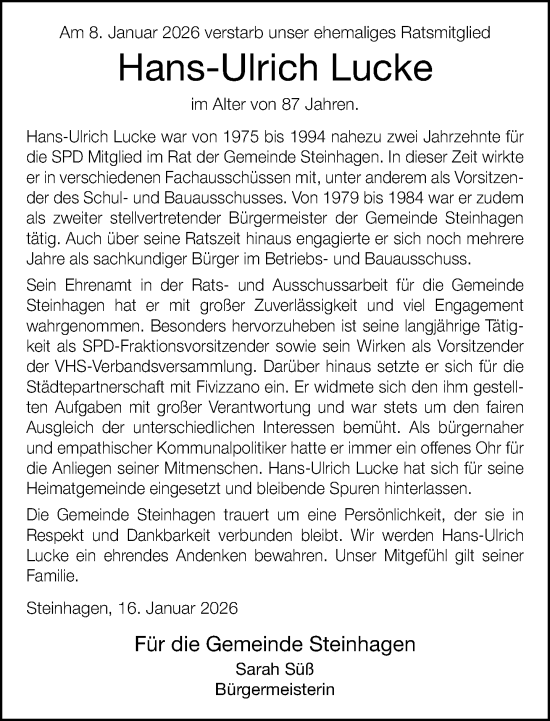 Am 8. Januar 2026 verstarb unser ehemaliges Ratsmitglied

Hans-Ulrich Lucke

im Alter von 87 Jahren.

Hans-Ulrich Lucke war von 1975 bis 1994 nahezu zwei Jahrzehnte für die SPD Mitglied im Rat der Gemeinde Steinhagen. In dieser Zeit wirkte er in verschiedenen Fachausschüssen mit, unter anderem als Vorsitzender des Schul- und Bauausschusses. Von 1979 bis 1984 war er zudem als zweiter stellvertretender Bürgermeister der Gemeinde Steinhagen tätig. Auch über seine Ratszeit hinaus engagierte er sich noch mehrere Jahre als sachkundiger Bürger im Betriebs- und Bauausschuss.

Sein Ehrenamt in der Rats- und Ausschussarbeit für die Gemeinde Steinhagen hat er mit großer Zuverlässigkeit und viel Engagement wahrgenommen. Besonders hervorzuheben ist seine langjährige Tätigkeit als SPD-Fraktionsvorsitzender sowie sein Wirken als Vorsitzender der VHS-Verbandsversammlung. Darüber hinaus setzte er sich für die Städtepartnerschaft mit Fivizzano ein. Er widmete sich den ihm gestellten Aufgaben mit großer Verantwortung und war stets um den fairen Ausgleich der unterschiedlichen Interessen bemüht. Als bürgernaher und empathischer Kommunalpolitiker hatte er immer ein offenes Ohr für die Anliegen seiner Mitmenschen. Hans-Ulrich Lucke hat sich für seine Heimatgemeinde eingesetzt und bleibende Spuren hinterlassen.

Die Gemeinde Steinhagen trauert um eine Persönlichkeit, der sie in Respekt und Dankbarkeit verbunden bleibt. Wir werden Hans-Ulrich Lucke ein ehrendes Andenken bewahren. Unser Mitgefühl gilt seiner Familie.

Steinhagen, 16. Januar 2026

Für die Gemeinde Steinhagen
Sarah Süß
Bürgermeisterin